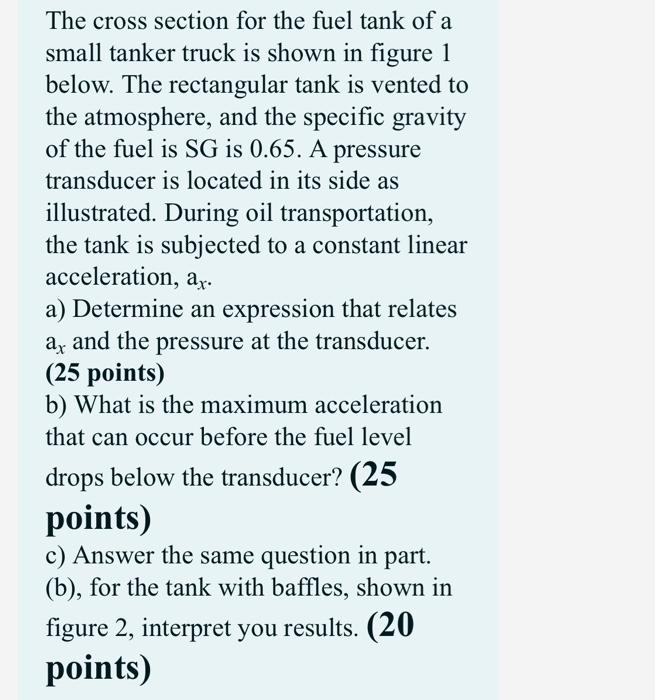 The cross section for the fuel tank of a small tanker truck is shown in figure 1 below. The rectangular tank is vented to the atmosphere, and the specific gravity of the fuel is SG is 0.65. A pressure transducer is located in its side as illustrated. During oil transportation, the tank is subjected to a constant linear acceleration, $a_x$.
a) Determine an expression that relates $a_x$ and the pressure at the transducer. (25 points)
b) What is the maximum acceleration that can occur before the fuel level drops below the transducer? (25 points)
c) Answer the same question in part. (b), for the tank with baffles, shown in figure 2, interpret you results. (20 points)